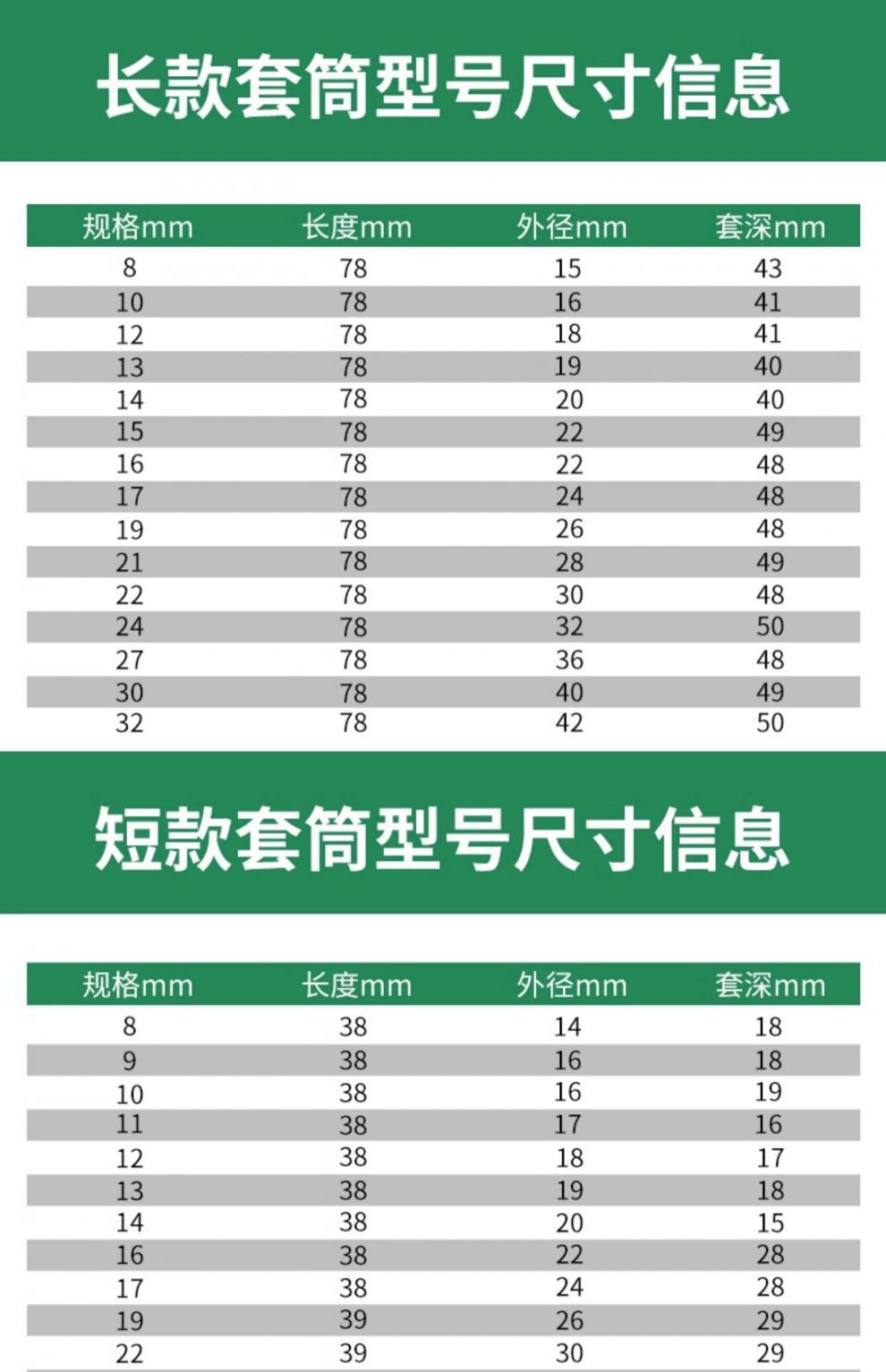 长款套筒型号尺寸信息

| 规格mm | 长度mm | 外径mm | 套深mm |
|---|---|---|---|
| 8 | 78 | 15 | 43 |
| 10 | 78 | 16 | 41 |
| 12 | 78 | 18 | 41 |
| 13 | 78 | 19 | 40 |
| 14 | 78 | 20 | 40 |
| 15 | 78 | 22 | 49 |
| 16 | 78 | 22 | 48 |
| 17 | 78 | 24 | 48 |
| 19 | 78 | 26 | 48 |
| 21 | 78 | 28 | 49 |
| 22 | 78 | 30 | 48 |
| 24 | 78 | 32 | 50 |
| 27 | 78 | 36 | 48 |
| 30 | 78 | 40 | 49 |
| 32 | 78 | 42 | 50 |

短款套筒型号尺寸信息

| 规格mm | 长度mm | 外径mm | 套深mm |
|---|---|---|---|
| 8 | 38 | 14 | 18 |
| 9 | 38 | 16 | 18 |
| 10 | 38 | 16 | 19 |
| 11 | 38 | 17 | 16 |
| 12 | 38 | 18 | 17 |
| 13 | 38 | 19 | 18 |
| 14 | 38 | 20 | 15 |
| 16 | 38 | 22 | 28 |
| 17 | 38 | 24 | 28 |
| 19 | 39 | 26 | 29 |
| 22 | 39 | 30 | 29 |